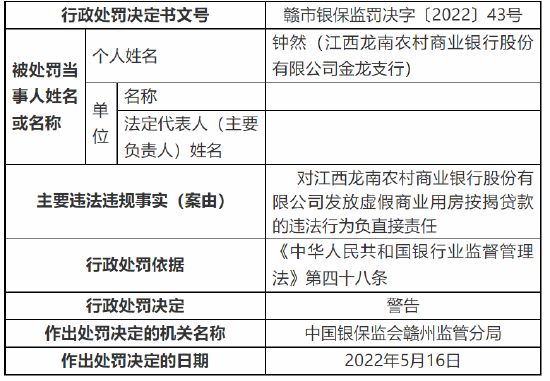 | 行政处罚决定书文号 | | | 赣市银保监罚决字〔2022〕43号 |
|---|---|---|---|
| 被处罚当事人姓名或名称 | 个人姓名 | | 钟然（江西龙南农村商业银行股份有限公司金龙支行） |
| | 单位 | 名称 | |
| | | 法定代表人（主要负责人）姓名 | |
| 主要违法违规事实（案由） | | | 对江西龙南农村商业银行股份有限公司发放虚假商业用房按揭贷款的违法行为负直接责任 |
| 行政处罚依据 | | | 《中华人民共和国银行业监督管理法》第四十八条 |
| 行政处罚决定 | | | 警告 |
| 作出处罚决定的机关名称 | | | 中国银保监会赣州监管分局 |
| 作出处罚决定的日期 | | | 2022年5月16日 |